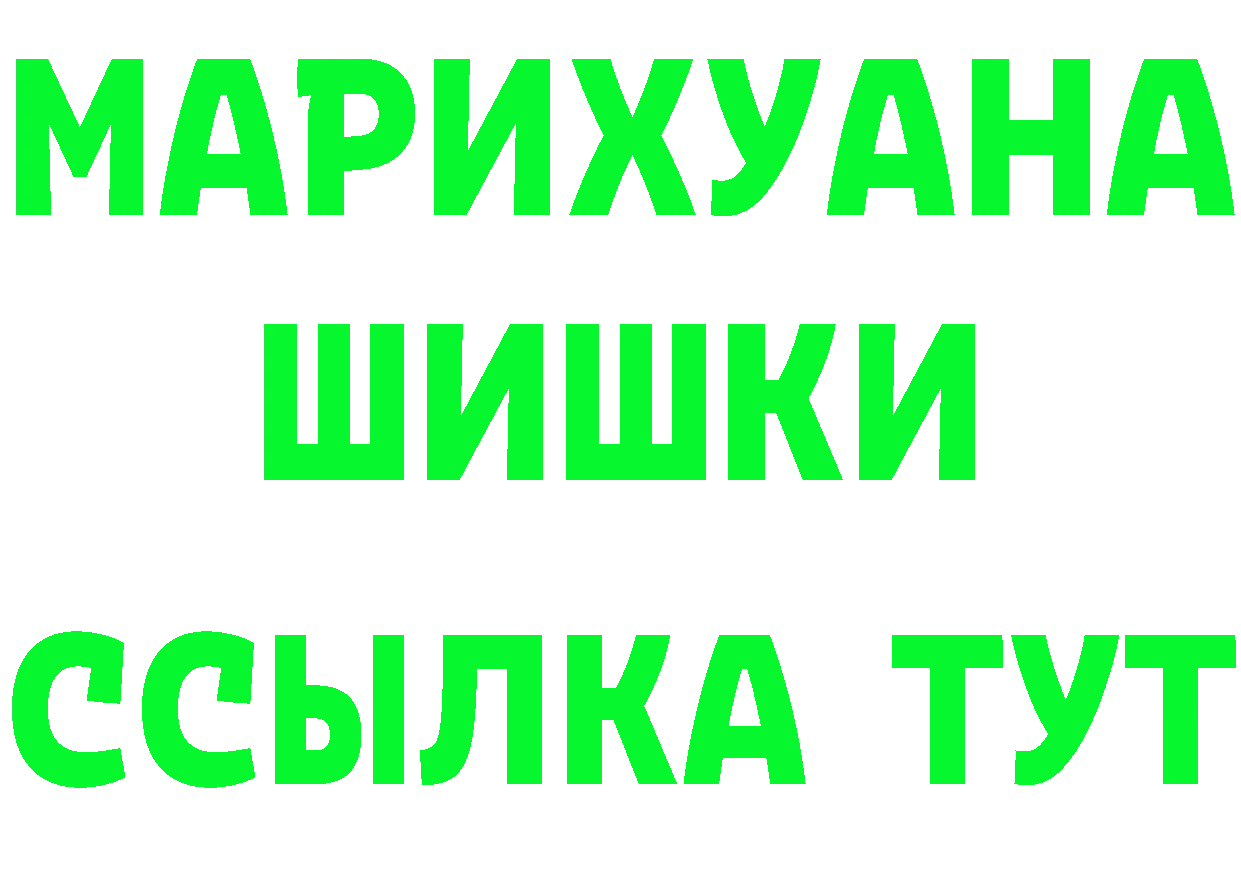 МАРИХУАНА
ШИШКИ
ССЫЛКА ТУТ